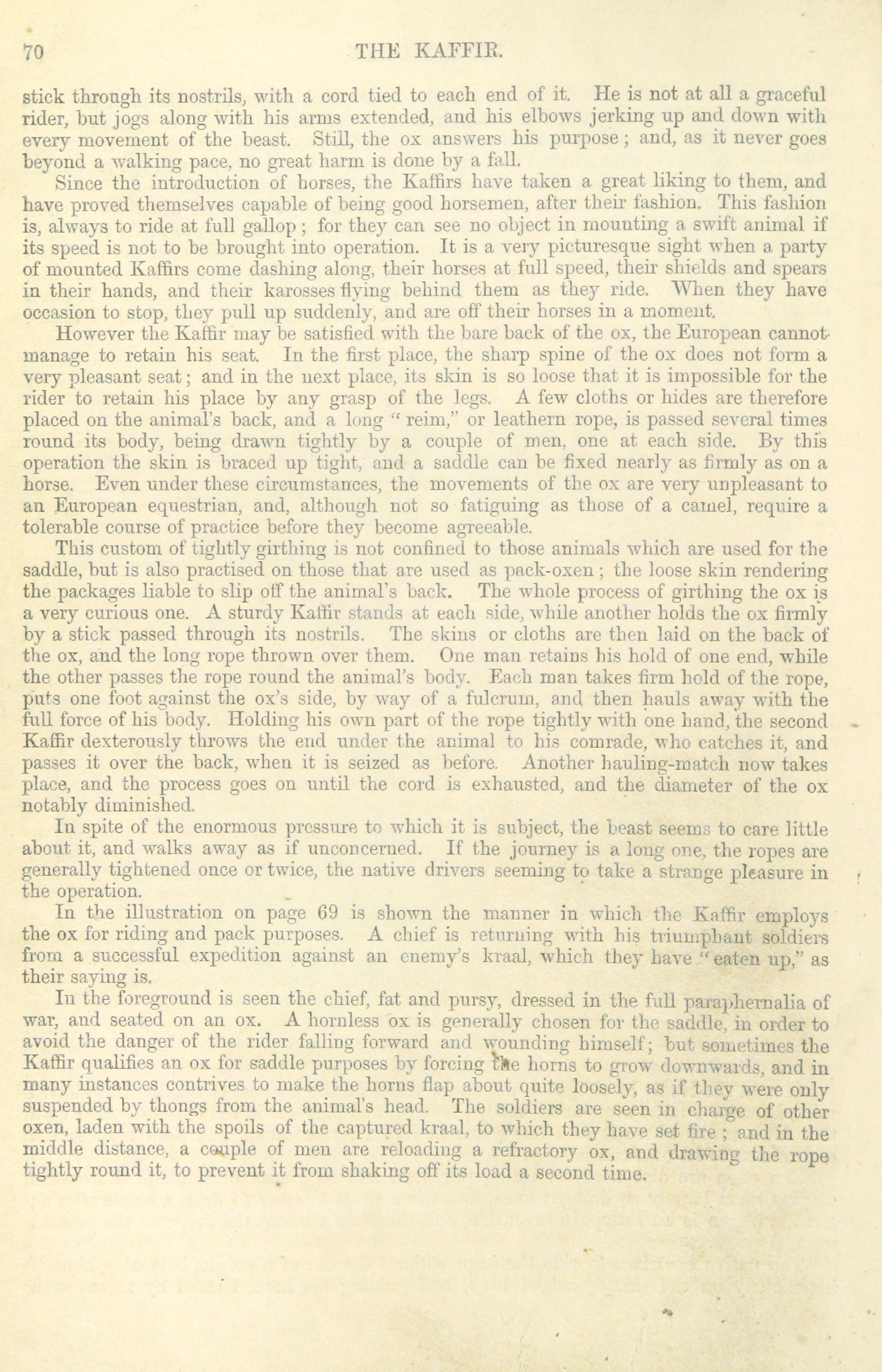 70 THE KAFFIR.

stick through its nostrils, with a cord tied to each end of it. He is not at all a graceful rider, but jogs along with his arms extended, and his elbows jerking up and down with every movement of the beast. Still, the ox answers his purpose; and, as it never goes beyond a walking pace, no great harm is done by a fall.

Since the introduction of horses, the Kaffirs have taken a great liking to them, and have proved themselves capable of being good horsemen, after their fashion. This fashion is, always to ride at full gallop; for they can see no object in mounting a swift animal if its speed is not to be brought into operation. It is a very picturesque sight when a party of mounted Kaffirs come dashing along, their horses at full speed, their shields and spears in their hands, and their karosses flying behind them as they ride. When they have occasion to stop, they pull up suddenly, and are off their horses in a moment.

However the Kaffir may be satisfied with the bare back of the ox, the European cannot manage to retain his seat. In the first place, the sharp spine of the ox does not form a very pleasant seat; and in the next place, its skin is so loose that it is impossible for the rider to retain his place by any grasp of the legs. A few cloths or hides are therefore placed on the animal's back, and a long "reim," or leathern rope, is passed several times round its body, being drawn tightly by a couple of men, one at each side. By this operation the skin is braced up tight, and a saddle can be fixed nearly as firmly as on a horse. Even under these circumstances, the movements of the ox are very unpleasant to an European equestrian, and, although not so fatiguing as those of a camel, require a tolerable course of practice before they become agreeable.

This custom of tightly girthing is not confined to those animals which are used for the saddle, but is also practised on those that are used as pack-oxen; the loose skin rendering the packages liable to slip off the animal's back. The whole process of girthing the ox is a very curious one. A sturdy Kaffir stands at each side, while another holds the ox firmly by a stick passed through its nostrils. The skins or cloths are then laid on the back of the ox, and the long rope thrown over them. One man retains his hold of one end, while the other passes the rope round the animal's body. Each man takes firm hold of the rope, puts one foot against the ox's side, by way of a fulcrum, and then hauls away with the full force of his body. Holding his own part of the rope tightly with one hand, the second Kaffir dexterously throws the end under the animal to his comrade, who catches it, and passes it over the back, when it is seized as before. Another hauling-match now takes place, and the process goes on until the cord is exhausted, and the diameter of the ox notably diminished.

In spite of the enormous pressure to which it is subject, the beast seems to care little about it, and walks away as if unconcerned. If the journey is a long one, the ropes are generally tightened once or twice, the native drivers seeming to take a strange pleasure in the operation.

In the illustration on page 69 is shown the manner in which the Kaffir employs the ox for riding and pack purposes. A chief is returning with his triumphant soldiers from a successful expedition against an enemy's kraal, which they have "eaten up," as their saying is.

In the foreground is seen the chief, fat and pursy, dressed in the full paraphernalia of war, and seated on an ox. A hornless ox is generally chosen for the saddle, in order to avoid the danger of the rider falling forward and wounding himself; but sometimes the Kaffir qualifies an ox for saddle purposes by forcing the horns to grow downwards, and in many instances contrives to make the horns flap about quite loosely, as if they were only suspended by thongs from the animal's head. The soldiers are seen in charge of other oxen, laden with the spoils of the captured kraal, to which they have set fire; and in the middle distance, a couple of men are reloading a refractory ox, and drawing the rope tightly round it, to prevent it from shaking off its load a second time.